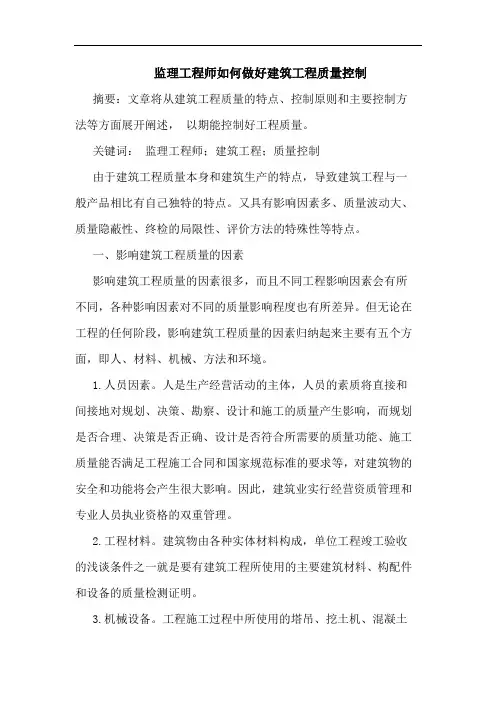 监理工程师如何做好建筑工程质量控制

摘要：文章将从建筑工程质量的特点、控制原则和主要控制方法等方面展开阐述， 以期能控制好工程质量。

关键词： 监理工程师；建筑工程；质量控制

由于建筑工程质量本身和建筑生产的特点，导致建筑工程与一般产品相比有自己独特的特点。又具有影响因素多、质量波动大、质量隐蔽性、终检的局限性、评价方法的特殊性等特点。

一、影响建筑工程质量的因素

影响建筑工程质量的因素很多，而且不同工程影响因素会有所不同，各种影响因素对不同的质量影响程度也有所差异。但无论在工程的任何阶段，影响建筑工程质量的因素归纳起来主要有五个方面，即人、材料、机械、方法和环境。

1.人员因素。人是生产经营活动的主体，人员的素质将直接和间接地对规划、决策、勘察、设计和施工的质量产生影响，而规划是否合理、决策是否正确、设计是否符合所需要的质量功能、施工质量能否满足工程施工合同和国家规范标准的要求等，对建筑物的安全和功能将会产生很大影响。因此，建筑业实行经营资质管理和专业人员执业资格的双重管理。

2.工程材料。建筑物由各种实体材料构成，单位工程竣工验收的浅谈条件之一就是要有建筑工程所使用的主要建筑材料、构配件和设备的质量检测证明。

3.机械设备。工程施工过程中所使用的塔吊、挖土机、混凝土